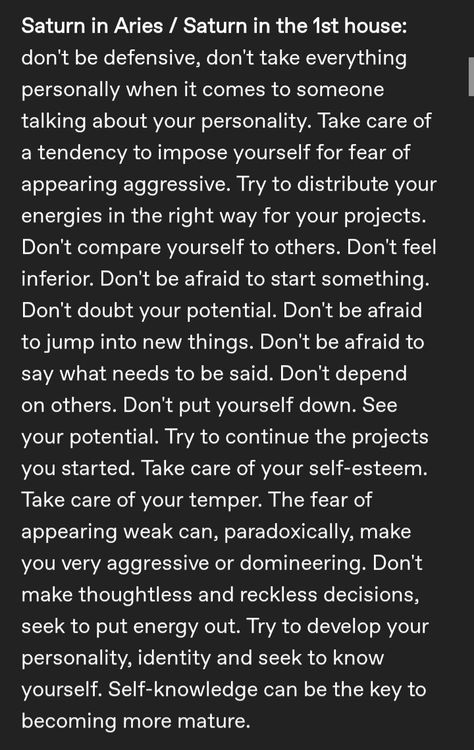 Saturn in Aries / Saturn in the 1st house: don't be defensive, don't take everything personally when it comes to someone talking about your personality. Take care of a tendency to impose yourself for fear of appearing aggressive. Try to distribute your energies in the right way for your projects. Don't compare yourself to others. Don't feel inferior. Don't be afraid to start something. Don't doubt your potential. Don't be afraid to jump into new things. Don't be afraid to say what needs to be said. Don't depend on others. Don't put yourself down. See your potential. Try to continue the projects you started. Take care of your self-esteem. Take care of your temper. The fear of appearing weak can, paradoxically, make you very aggressive or domineering. Don't make thoughtless and reckless decisions, seek to put energy out. Try to develop your personality, identity and seek to know yourself. Self-knowledge can be the key to becoming more mature.